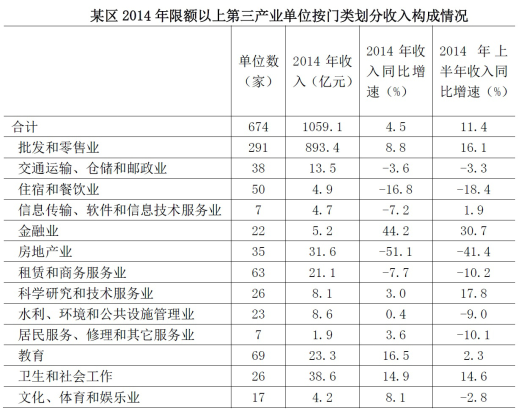 某区 2014 年限额以上第三产业单位按门类划分收入构成情况

| | 单位数（家） | 2014 年收入（亿元） | 2014 年收入同比增速（%） | 2014 年上半年收入同比增速（%） |
|---|---|---|---|---|
| 合计 | 674 | 1059.1 | 4.5 | 11.4 |
| 批发和零售业 | 291 | 893.4 | 8.8 | 16.1 |
| 交通运输、仓储和邮政业 | 38 | 13.5 | -3.6 | -3.3 |
| 住宿和餐饮业 | 50 | 4.9 | -16.8 | -18.4 |
| 信息传输、软件和信息技术服务业 | 7 | 4.7 | -7.2 | 1.9 |
| 金融业 | 22 | 5.2 | 44.2 | 30.7 |
| 房地产业 | 35 | 31.6 | -51.1 | -41.4 |
| 租赁和商务服务业 | 63 | 21.1 | -7.7 | -10.2 |
| 科学研究和技术服务业 | 26 | 8.1 | 3.0 | 17.8 |
| 水利、环境和公共设施管理业 | 23 | 8.6 | 0.4 | -9.0 |
| 居民服务、修理和其它服务业 | 7 | 1.9 | 3.6 | -10.1 |
| 教育 | 69 | 23.3 | 16.5 | 2.3 |
| 卫生和社会工作 | 26 | 38.6 | 14.9 | 14.6 |
| 文化、体育和娱乐业 | 17 | 4.2 | 8.1 | -2.8 |